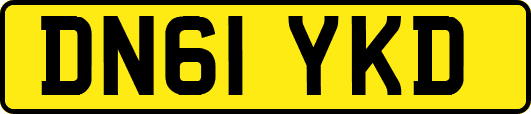 DN61 YKD